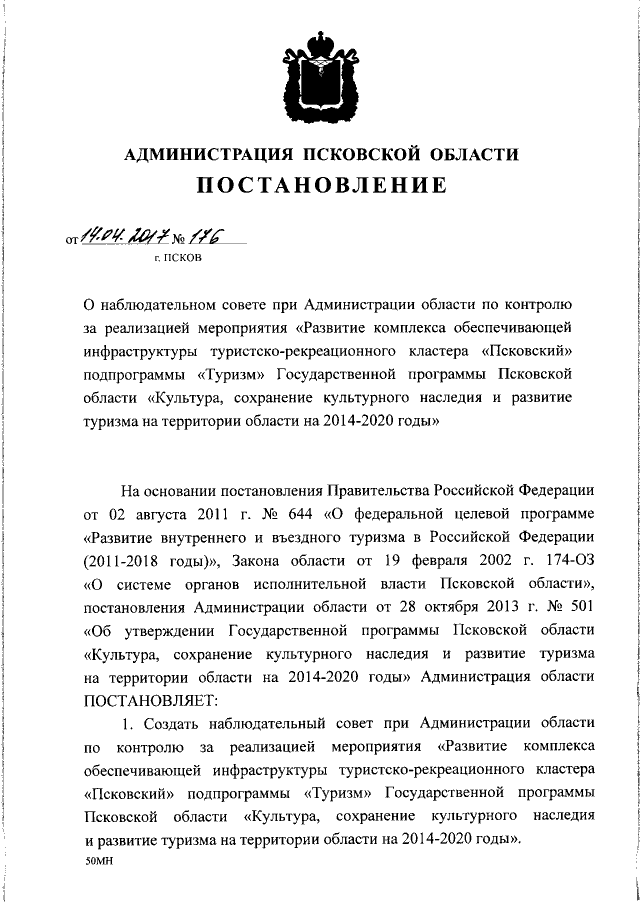 АДМИНИСТРАЦИЯ ПСКОВСКОЙ ОБЛАСТИ
ПОСТАНОВЛЕНИЕ

от 14.04.2017 № 176
г. ПСКОВ

О наблюдательном совете при Администрации области по контролю за реализацией мероприятия «Развитие комплекса обеспечивающей инфраструктуры туристско-рекреационного кластера «Псковский» подпрограммы «Туризм» Государственной программы Псковской области «Культура, сохранение культурного наследия и развитие туризма на территории области на 2014-2020 годы»

На основании постановления Правительства Российской Федерации от 02 августа 2011 г. № 644 «О федеральной целевой программе «Развитие внутреннего и въездного туризма в Российской Федерации (2011-2018 годы)», Закона области от 19 февраля 2002 г. 174-ОЗ «О системе органов исполнительной власти Псковской области», постановления Администрации области от 28 октября 2013 г. № 501 «Об утверждении Государственной программы Псковской области «Культура, сохранение культурного наследия и развитие туризма на территории области на 2014-2020 годы» Администрация области ПОСТАНОВЛЯЕТ:

1. Создать наблюдательный совет при Администрации области по контролю за реализацией мероприятия «Развитие комплекса обеспечивающей инфраструктуры туристско-рекреационного кластера «Псковский» подпрограммы «Туризм» Государственной программы Псковской области «Культура, сохранение культурного наследия и развитие туризма на территории области на 2014-2020 годы».

50МН